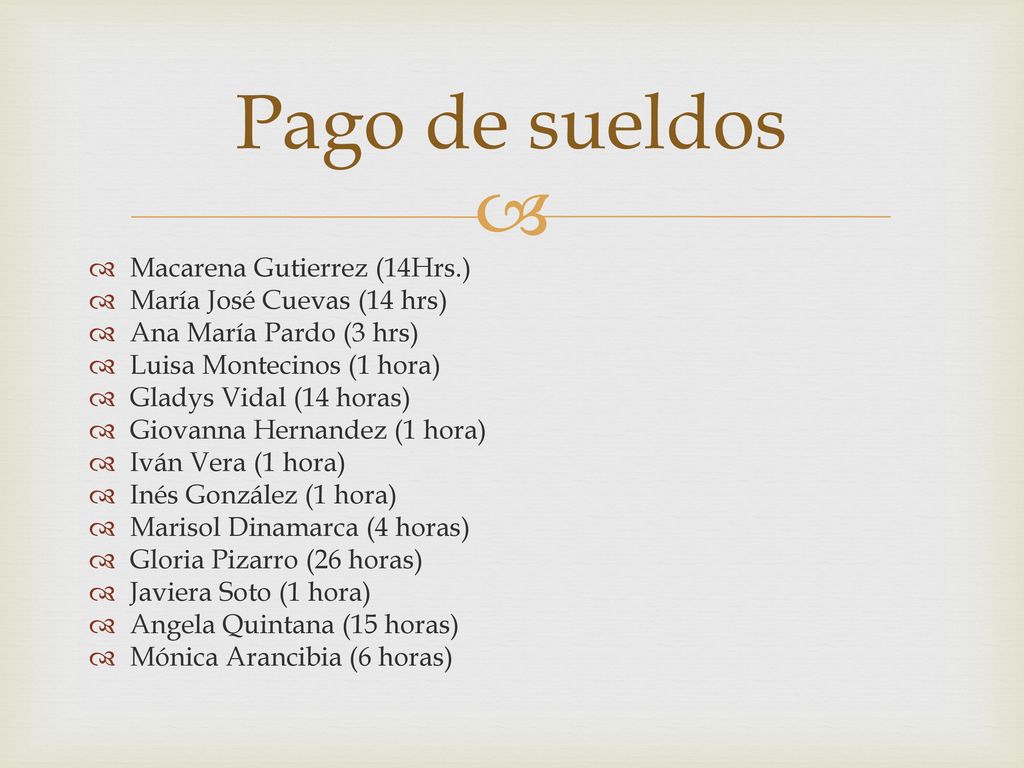 Pago de sueldos

Macarena Gutierrez (14Hrs.)
María José Cuevas (14 hrs)
Ana María Pardo (3 hrs)
Luisa Montecinos (1 hora)
Gladys Vidal (14 horas)
Giovanna Hernandez (1 hora)
Iván Vera (1 hora)
Inés González (1 hora)
Marisol Dinamarca (4 horas)
Gloria Pizarro (26 horas)
Javiera Soto (1 hora)
Angela Quintana (15 horas)
Mónica Arancibia (6 horas)